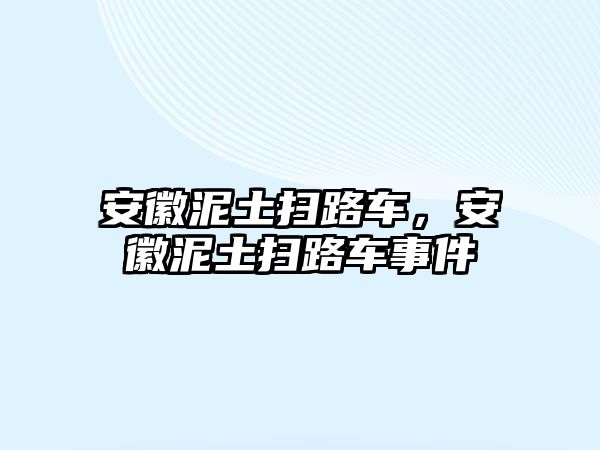 安徽泥土扫路车，安徽泥土扫路车事件